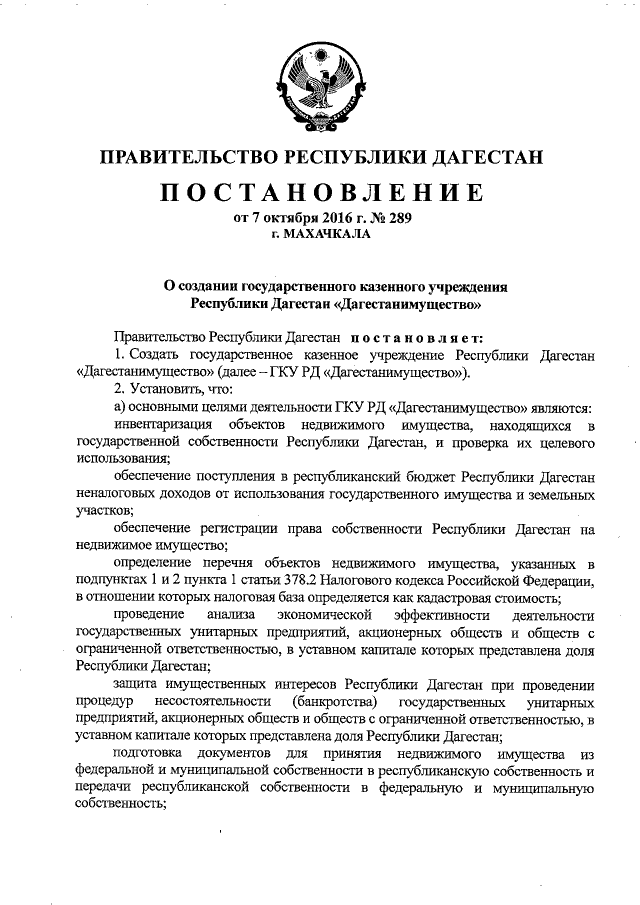 ПРАВИТЕЛЬСТВО РЕСПУБЛИКИ ДАГЕСТАН

ПОСТАНОВЛЕНИЕ

от 7 октября 2016 г. № 289
г. МАХАЧКАЛА

О создании государственного казенного учреждения Республики Дагестан «Дагестанимущество»

Правительство Республики Дагестан постановляет:

1. Создать государственное казенное учреждение Республики Дагестан «Дагестанимущество» (далее – ГКУ РД «Дагестанимущество»).

2. Установить, что:

а) основными целями деятельности ГКУ РД «Дагестанимущество» являются:

инвентаризация объектов недвижимого имущества, находящихся в государственной собственности Республики Дагестан, и проверка их целевого использования;

обеспечение поступления в республиканский бюджет Республики Дагестан неналоговых доходов от использования государственного имущества и земельных участков;

обеспечение регистрации права собственности Республики Дагестан на недвижимое имущество;

определение перечня объектов недвижимого имущества, указанных в подпунктах 1 и 2 пункта 1 статьи 378.2 Налогового кодекса Российской Федерации, в отношении которых налоговая база определяется как кадастровая стоимость;

проведение анализа экономической эффективности деятельности государственных унитарных предприятий, акционерных обществ и обществ с ограниченной ответственностью, в уставном капитале которых представлена доля Республики Дагестан;

защита имущественных интересов Республики Дагестан при проведении процедур несостоятельности (банкротства) государственных унитарных предприятий, акционерных обществ и обществ с ограниченной ответственностью, в уставном капитале которых представлена доля Республики Дагестан;

подготовка документов для принятия недвижимого имущества из федеральной и муниципальной собственности в республиканскую собственность и передачи республиканской собственности в федеральную и муниципальную собственность;